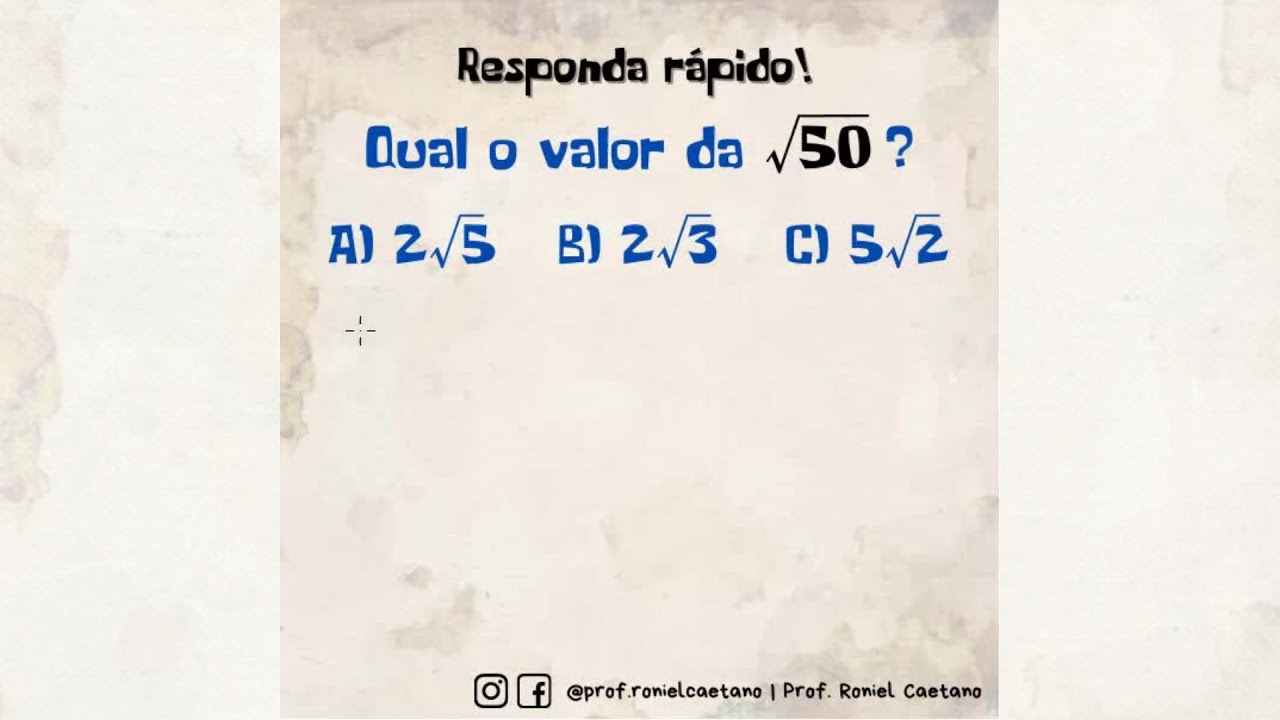 Responda rápido!

Qual o valor da $\sqrt{50}$ ?

A) $2\sqrt{5}$ B) $2\sqrt{3}$ C) $5\sqrt{2}$

@prof.ronielcaetano | Prof. Roniel Caetano